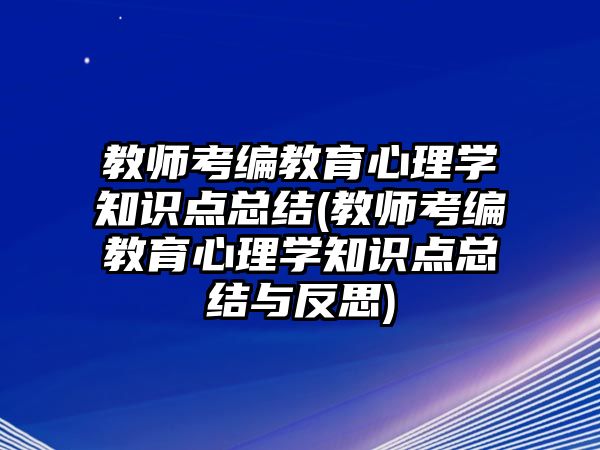 教师考编教育心理学知识点总结(教师考编教育心理学知识点总结与反思)